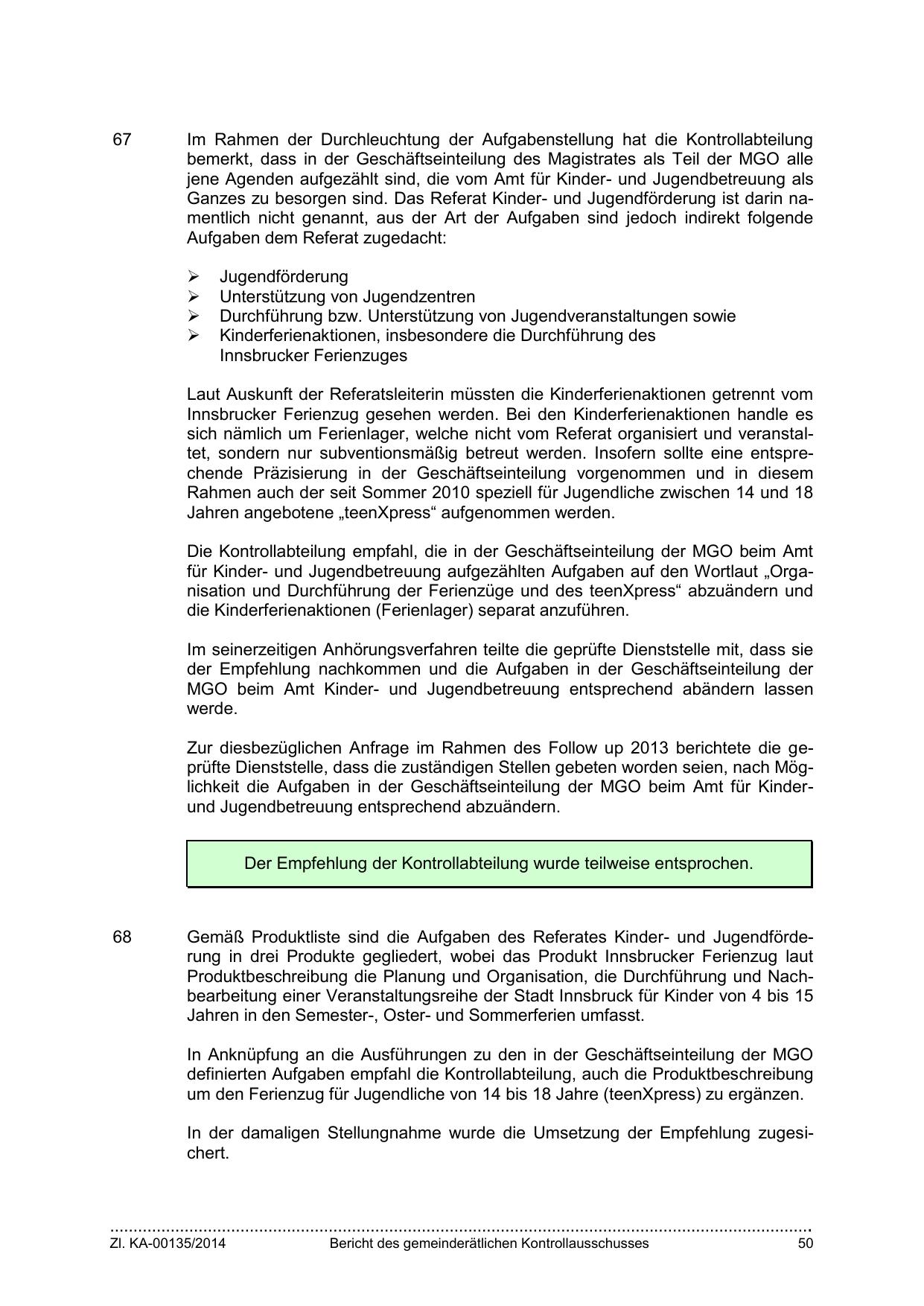 67 Im Rahmen der Durchleuchtung der Aufgabenstellung hat die Kontrollabteilung bemerkt, dass in der Geschäftseinteilung des Magistrates als Teil der MGO alle jene Agenden aufgezählt sind, die vom Amt für Kinder- und Jugendbetreuung als Ganzes zu besorgen sind. Das Referat Kinder- und Jugendförderung ist darin namentlich nicht genannt, aus der Art der Aufgaben sind jedoch indirekt folgende Aufgaben dem Referat zugedacht:

➢ Jugendförderung
➢ Unterstützung von Jugendzentren
➢ Durchführung bzw. Unterstützung von Jugendveranstaltungen sowie
➢ Kinderferienaktionen, insbesondere die Durchführung des Innsbrucker Ferienzuges

Laut Auskunft der Referatsleiterin müssten die Kinderferienaktionen getrennt vom Innsbrucker Ferienzug gesehen werden. Bei den Kinderferienaktionen handle es sich nämlich um Ferienlager, welche nicht vom Referat organisiert und veranstaltet, sondern nur subventionsmäßig betreut werden. Insofern sollte eine entsprechende Präzisierung in der Geschäftseinteilung vorgenommen und in diesem Rahmen auch der seit Sommer 2010 speziell für Jugendliche zwischen 14 und 18 Jahren angebotene „teenXpress“ aufgenommen werden.

Die Kontrollabteilung empfahl, die in der Geschäftseinteilung der MGO beim Amt für Kinder- und Jugendbetreuung aufgezählten Aufgaben auf den Wortlaut „Organisation und Durchführung der Ferienzüge und des teenXpress“ abzuändern und die Kinderferienaktionen (Ferienlager) separat anzuführen.

Im seinerzeitigen Anhörungsverfahren teilte die geprüfte Dienststelle mit, dass sie der Empfehlung nachkommen und die Aufgaben in der Geschäftseinteilung der MGO beim Amt Kinder- und Jugendbetreuung entsprechend abändern lassen werde.

Zur diesbezüglichen Anfrage im Rahmen des Follow up 2013 berichtete die geprüfte Dienststelle, dass die zuständigen Stellen gebeten worden seien, nach Möglichkeit die Aufgaben in der Geschäftseinteilung der MGO beim Amt für Kinder- und Jugendbetreuung entsprechend abzuändern.

Der Empfehlung der Kontrollabteilung wurde teilweise entsprochen.

68 Gemäß Produktliste sind die Aufgaben des Referates Kinder- und Jugendförderung in drei Produkte gegliedert, wobei das Produkt Innsbrucker Ferienzug laut Produktbeschreibung die Planung und Organisation, die Durchführung und Nachbearbeitung einer Veranstaltungsreihe der Stadt Innsbruck für Kinder von 4 bis 15 Jahren in den Semester-, Oster- und Sommerferien umfasst.

In Anknüpfung an die Ausführungen zu den in der Geschäftseinteilung der MGO definierten Aufgaben empfahl die Kontrollabteilung, auch die Produktbeschreibung um den Ferienzug für Jugendliche von 14 bis 18 Jahre (teenXpress) zu ergänzen.

In der damaligen Stellungnahme wurde die Umsetzung der Empfehlung zugesichert.

Zl. KA-00135/2014 Bericht des gemeinderätlichen Kontrollausschusses 50